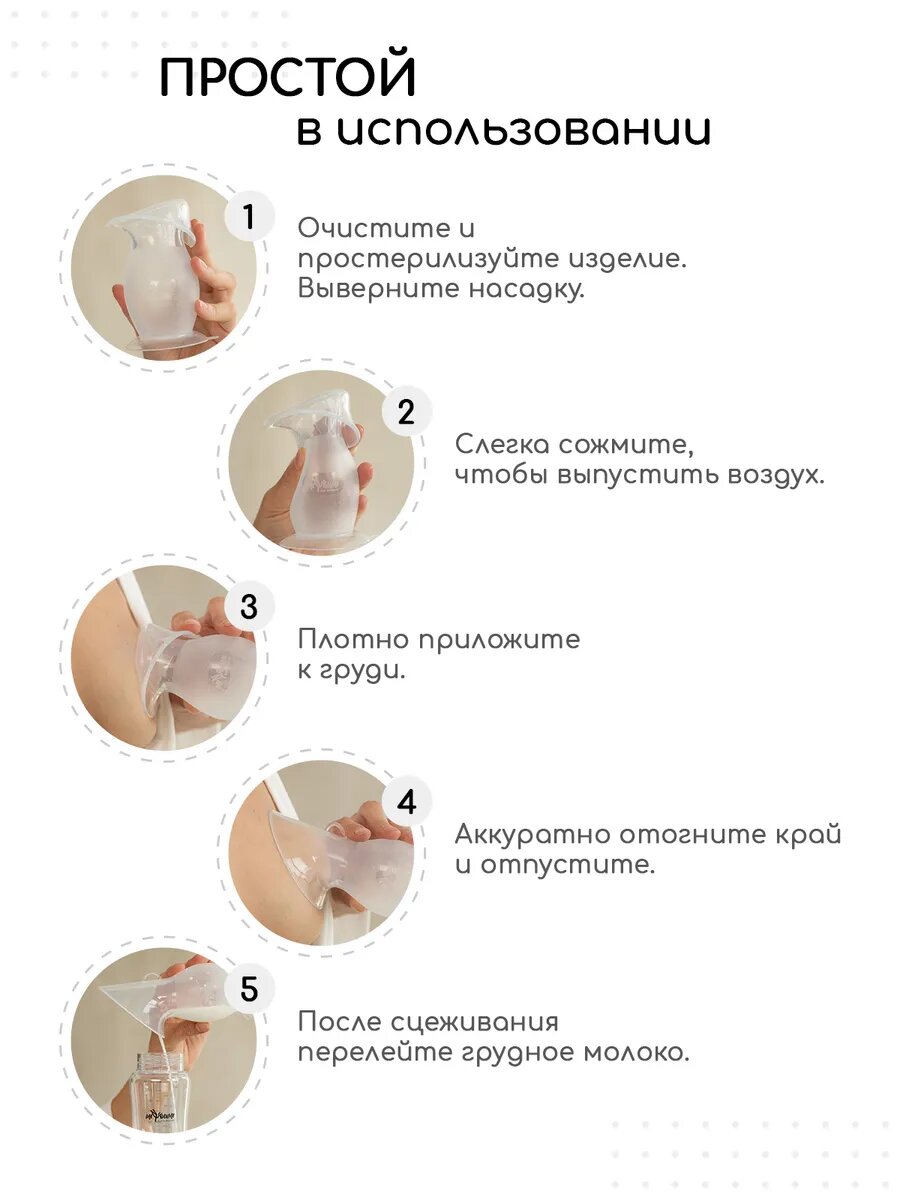 ПРОСТОЙ
в использовании

1

Очистите и простерилизуйте изделие. Выверните насадку.

2

Слегка сожмите, чтобы выпустить воздух.

3

Плотно приложите к груди.

4

Аккуратно отогните край и отпустите.

5

После сцеживания перелейте грудное молоко.